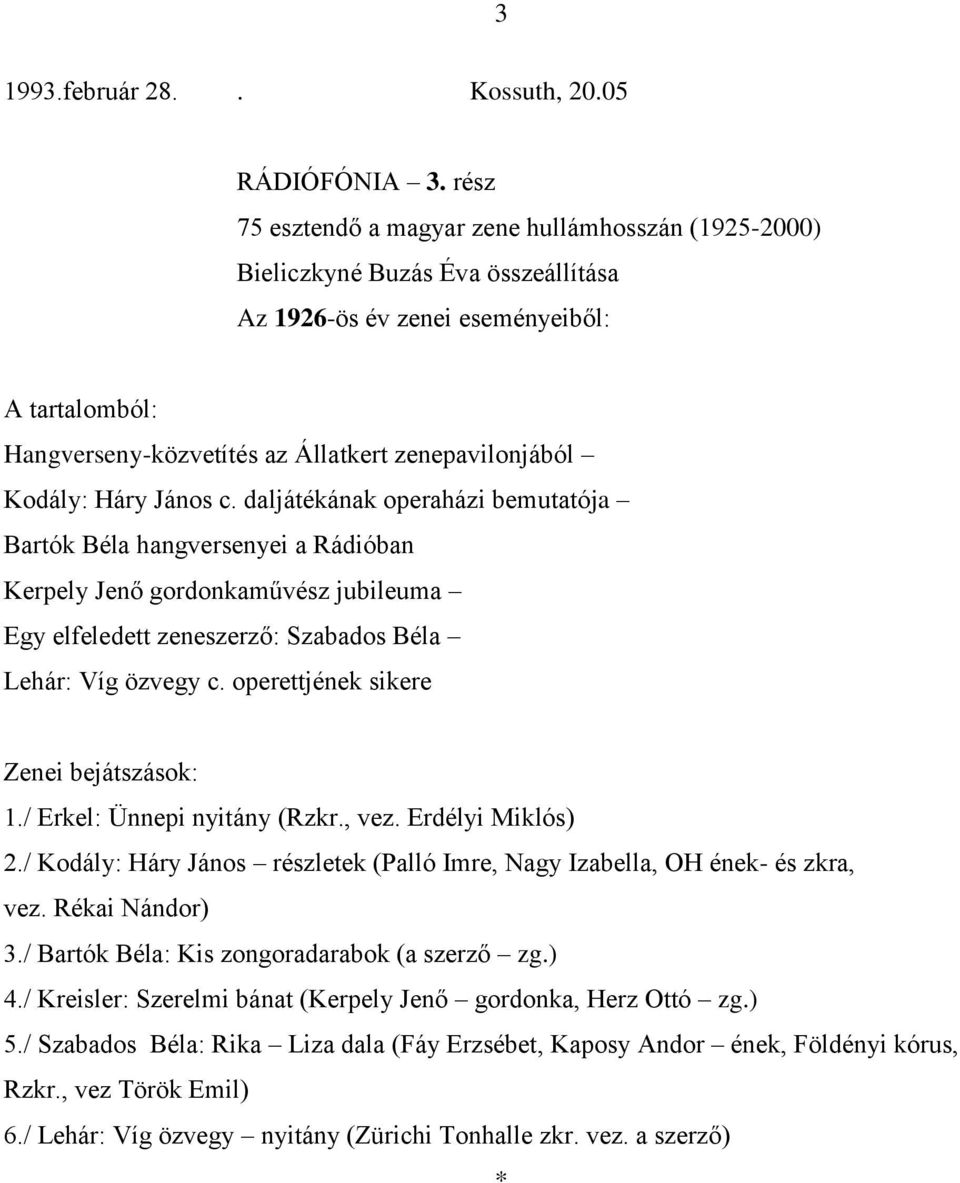 3

1993.február 28. . Kossuth, 20.05

RÁDIÓFÓNIA – 3. rész
75 esztendő a magyar zene hullámhosszán (1925-2000)
Bieliczkyné Buzás Éva összeállítása
Az 1926-ös év zenei eseményeiből:

A tartalomból:
Hangverseny-közvetítés az Állatkert zenepavilonjából –
Kodály: Háry János c. daljátékának operaházi bemutatója –
Bartók Béla hangversenyei a Rádióban
Kerpely Jenő gordonkaművész jubileuma –
Egy elfeledett zeneszerző: Szabados Béla –
Lehár: Víg özvegy c. operettjének sikere

Zenei bejátszások:
1./ Erkel: Ünnepi nyitány (Rzkr., vez. Erdélyi Miklós)
2./ Kodály: Háry János – részletek (Palló Imre, Nagy Izabella, OH ének- és zkra, vez. Rékai Nándor)
3./ Bartók Béla: Kis zongoradarabok (a szerző – zg.)
4./ Kreisler: Szerelmi bánat (Kerpely Jenő – gordonka, Herz Ottó – zg.)
5./ Szabados Béla: Rika – Liza dala (Fáy Erzsébet, Kaposy Andor – ének, Földényi kórus, Rzkr., vez Török Emil)
6./ Lehár: Víg özvegy – nyitány (Zürichi Tonhalle zkr. vez. a szerző)

*